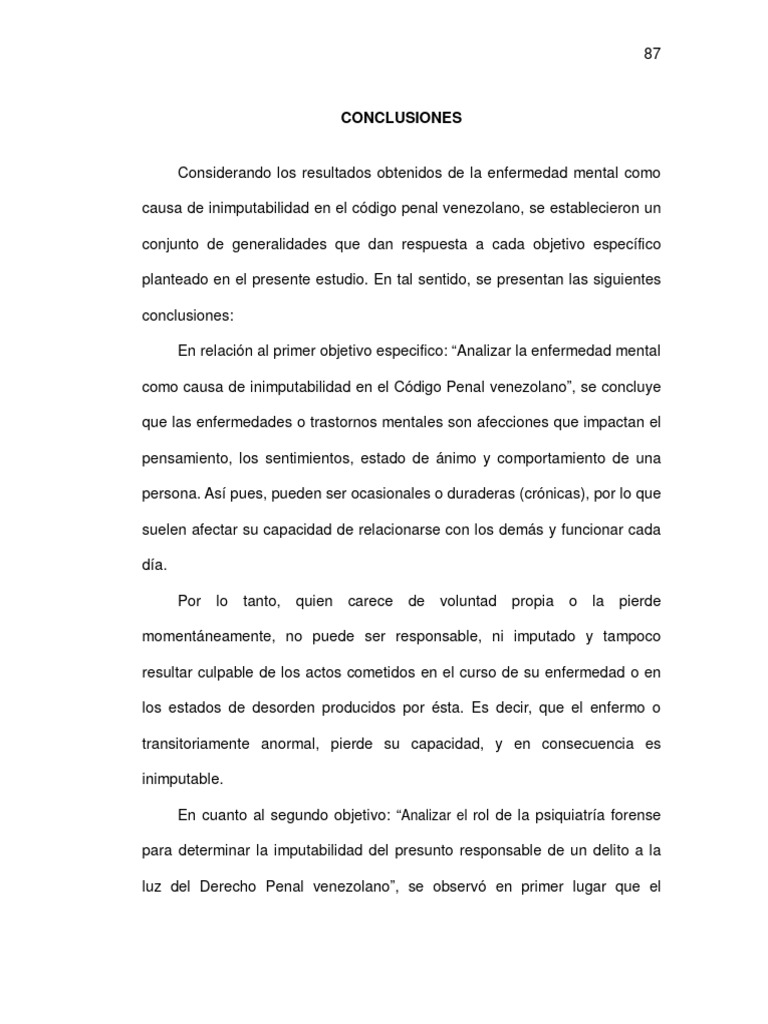 87

CONCLUSIONES

Considerando los resultados obtenidos de la enfermedad mental como causa de inimputabilidad en el código penal venezolano, se establecieron un conjunto de generalidades que dan respuesta a cada objetivo específico planteado en el presente estudio. En tal sentido, se presentan las siguientes conclusiones:

En relación al primer objetivo especifico: “Analizar la enfermedad mental como causa de inimputabilidad en el Código Penal venezolano”, se concluye que las enfermedades o trastornos mentales son afecciones que impactan el pensamiento, los sentimientos, estado de ánimo y comportamiento de una persona. Así pues, pueden ser ocasionales o duraderas (crónicas), por lo que suelen afectar su capacidad de relacionarse con los demás y funcionar cada día.

Por lo tanto, quien carece de voluntad propia o la pierde momentáneamente, no puede ser responsable, ni imputado y tampoco resultar culpable de los actos cometidos en el curso de su enfermedad o en los estados de desorden producidos por ésta. Es decir, que el enfermo o transitoriamente anormal, pierde su capacidad, y en consecuencia es inimputable.

En cuanto al segundo objetivo: “Analizar el rol de la psiquiatría forense para determinar la imputabilidad del presunto responsable de un delito a la luz del Derecho Penal venezolano”, se observó en primer lugar que el